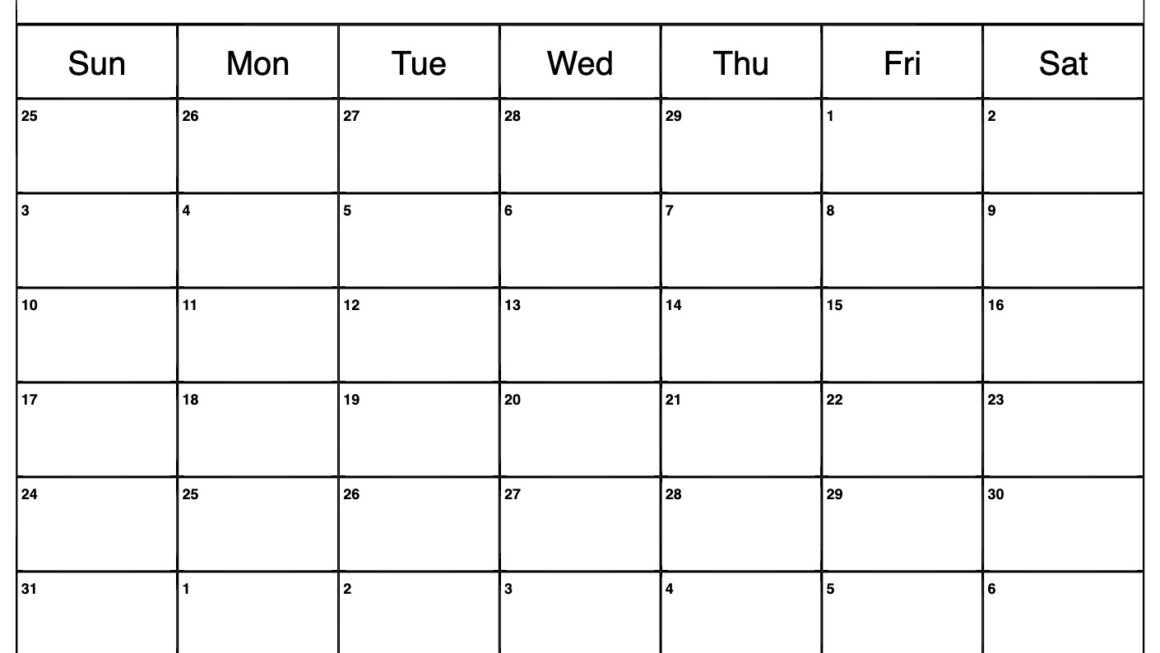 | Sun | Mon | Tue | Wed | Thu | Fri | Sat |
|---|---|---|---|---|---|---|
| 25 | 26 | 27 | 28 | 29 | 1 | 2 |
| 3 | 4 | 5 | 6 | 7 | 8 | 9 |
| 10 | 11 | 12 | 13 | 14 | 15 | 16 |
| 17 | 18 | 19 | 20 | 21 | 22 | 23 |
| 24 | 25 | 26 | 27 | 28 | 29 | 30 |
| 31 | 1 | 2 | 3 | 4 | 5 | 6 |